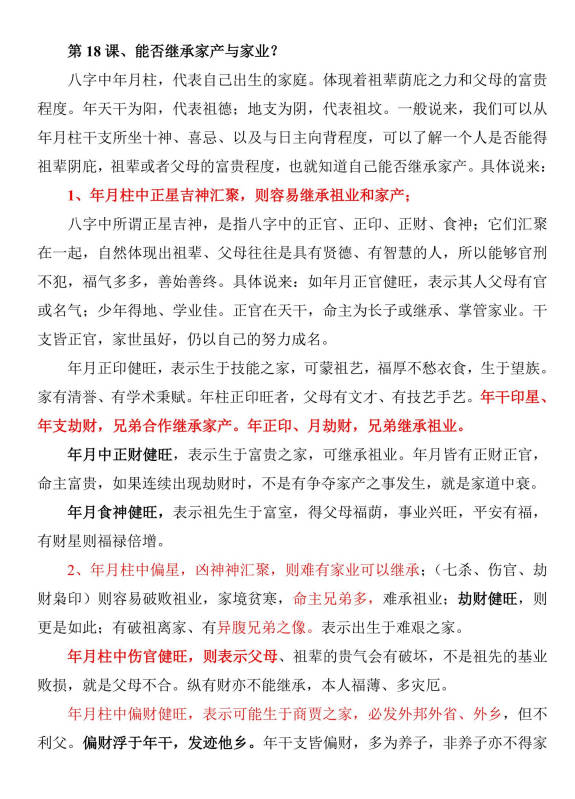 第 18 课、能否继承家产与家业？

八字中年月柱，代表自己出生的家庭。体现着祖辈荫庇之力和父母的富贵程度。年天干为阳，代表祖德；地支为阴，代表祖坟。一般说来，我们可以从年月柱干支所坐十神、喜忌、以及与日主向背程度，可以了解一个人是否能得祖辈阴庇，祖辈或者父母的富贵程度，也就知道自己能否继承家产。具体说来：

1、年月柱中正星吉神汇聚，则容易继承祖业和家产；

八字中所谓正星吉神，是指八字中的正官、正印、正财、食神；它们汇聚在一起，自然体现出祖辈、父母往往是具有贤德、有智慧的人，所以能够官刑不犯，福气多多，善始善终。具体说来：如年月正官健旺，表示其人父母有官或名气；少年得地、学业佳。正官在天干，命主为长子或继承、掌管家业。干支皆正官，家世虽好，仍以自己的努力成名。

年月正印健旺，表示生于技能之家，可蒙祖艺，福厚不愁衣食，生于望族。家有清誉、有学术秉赋。年柱正印旺者，父母有文才、有技艺手艺。年干印星、年支劫财，兄弟合作继承家产。年正印、月劫财，兄弟继承祖业。

年月中正财健旺，表示生于富贵之家，可继承祖业。年月皆有正财正官，命主富贵，如果连续出现劫财时，不是有争夺家产之事发生，就是家道中衰。

年月食神健旺，表示祖先生于富室，得父母福荫，事业兴旺，平安有福，有财星则福禄倍增。

2、年月柱中偏星，凶神神汇聚，则难有家业可以继承；（七杀、伤官、劫财枭印）则容易破败祖业，家境贫寒，命主兄弟多，难承祖业；劫财健旺，则更是如此；有破祖离家、有异腹兄弟之像。表示出生于难艰之家。

年月柱中伤官健旺，则表示父母、祖辈的贵气会有破坏，不是祖先的基业败损，就是父母不合。纵有财亦不能继承，本人福薄、多灾厄。

年月柱中偏财健旺，表示可能生于商贾之家，必发外邦外省、外乡，但不利父。偏财浮于年干，发迹他乡。年干支皆偏财，多为养子，非养子亦不得家